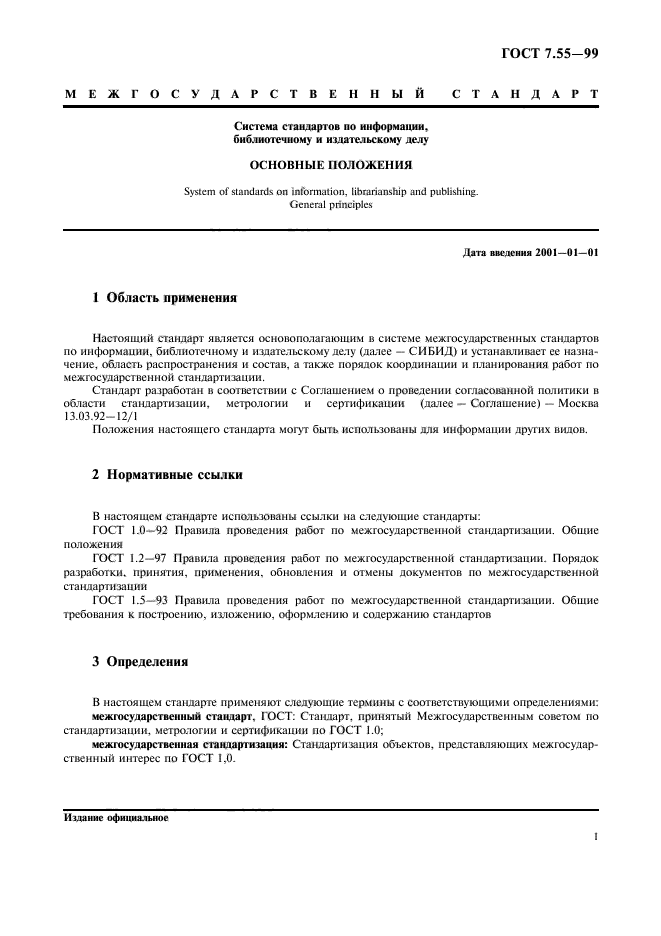 ГОСТ 7.55—99

МЕЖГОСУДАРСТВЕННЫЙ СТАНДАРТ

Система стандартов по информации, библиотечному и издательскому делу

ОСНОВНЫЕ ПОЛОЖЕНИЯ

System of standards on information, librarianship and publishing. General principles

Дата введения 2001—01—01

1 Область применения

Настоящий стандарт является основополагающим в системе межгосударственных стандартов по информации, библиотечному и издательскому делу (далее — СИБИД) и устанавливает ее назначение, область распространения и состав, а также порядок координации и планирования работ по межгосударственной стандартизации.

Стандарт разработан в соответствии с Соглашением о проведении согласованной политики в области стандартизации, метрологии и сертификации (далее — Соглашение) — Москва 13.03.92—12/1

Положения настоящего стандарта могут быть использованы для информации других видов.

2 Нормативные ссылки

В настоящем стандарте использованы ссылки на следующие стандарты:

ГОСТ 1.0—92 Правила проведения работ по межгосударственной стандартизации. Общие положения

ГОСТ 1.2—97 Правила проведения работ по межгосударственной стандартизации. Порядок разработки, принятия, применения, обновления и отмены документов по межгосударственной стандартизации

ГОСТ 1.5—93 Правила проведения работ по межгосударственной стандартизации. Общие требования к построению, изложению, оформлению и содержанию стандартов

3 Определения

В настоящем стандарте применяют следующие термины с соответствующими определениями:

межгосударственный стандарт, ГОСТ: Стандарт, принятый Межгосударственным советом по стандартизации, метрологии и сертификации по ГОСТ 1.0;

межгосударственная стандартизация: Стандартизация объектов, представляющих межгосударственный интерес по ГОСТ 1,0.

Издание официальное

1